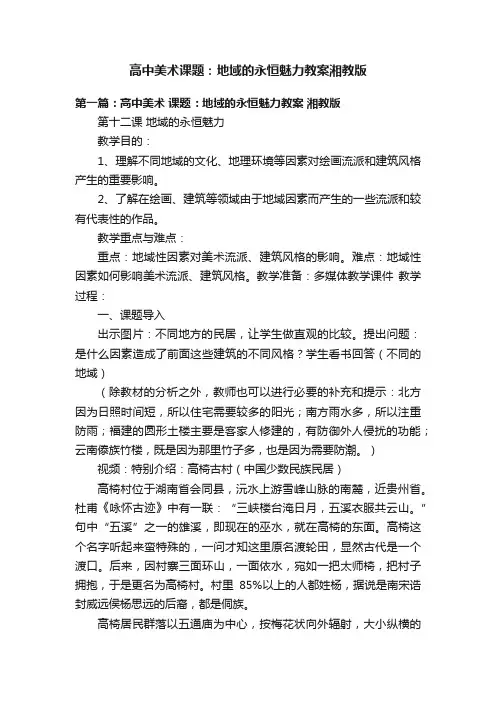 高中美术课题：地域的永恒魅力教案湘教版

第一篇：高中美术 课题：地域的永恒魅力教案 湘教版

第十二课 地域的永恒魅力

教学目的：

1、理解不同地域的文化、地理环境等因素对绘画流派和建筑风格产生的重要影响。

2、了解在绘画、建筑等领域由于地域因素而产生的一些流派和较有代表性的作品。

教学重点与难点：

重点：地域性因素对美术流派、建筑风格的影响。难点：地域性因素如何影响美术流派、建筑风格。教学准备：多媒体教学课件 教学过程：

一、课题导入

出示图片：不同地方的民居，让学生做直观的比较。提出问题：是什么因素造成了前面这些建筑的不同风格？学生看书回答（不同的地域）

（除教材的分析之外，教师也可以进行必要的补充和提示：北方因为日照时间短，所以住宅需要较多的阳光；南方雨水多，所以注重防雨；福建的圆形土楼主要是客家人修建的，有防御外人侵扰的功能；云南傣族竹楼，既是因为那里竹子多，也是因为需要防潮。）

视频：特别介绍：高椅古村（中国少数民族民居）

高椅村位于湖南省会同县，沅水上游雪峰山脉的南麓，近贵州省。杜甫《咏怀古迹》中有一联：“三峡楼台淹日月，五溪衣服共云山。”句中“五溪”之一的雄溪，即现在的巫水，就在高椅的东面。高椅这个名字听起来蛮特殊的，一问才知这里原名渡轮田，显然古代是一个渡口。后来，因村寨三面环山，一面依水，宛如一把太师椅，把村子拥抱，于是更名为高椅村。村里 85%以上的人都姓杨，据说是南宋诰封威远侯杨思远的后裔，都是侗族。

高椅居民群落以五通庙为中心，按梅花状向外辐射，大小纵横的